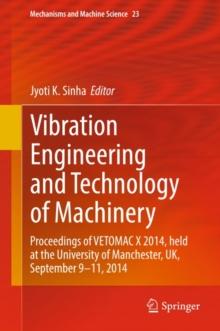 Mechanisms and Machine Science 23

Jyoti K. Sinha Editor

Vibration Engineering and Technology of Machinery

Proceedings of VETOMAC X 2014, held at the University of Manchester, UK, September 9–11, 2014

Springer